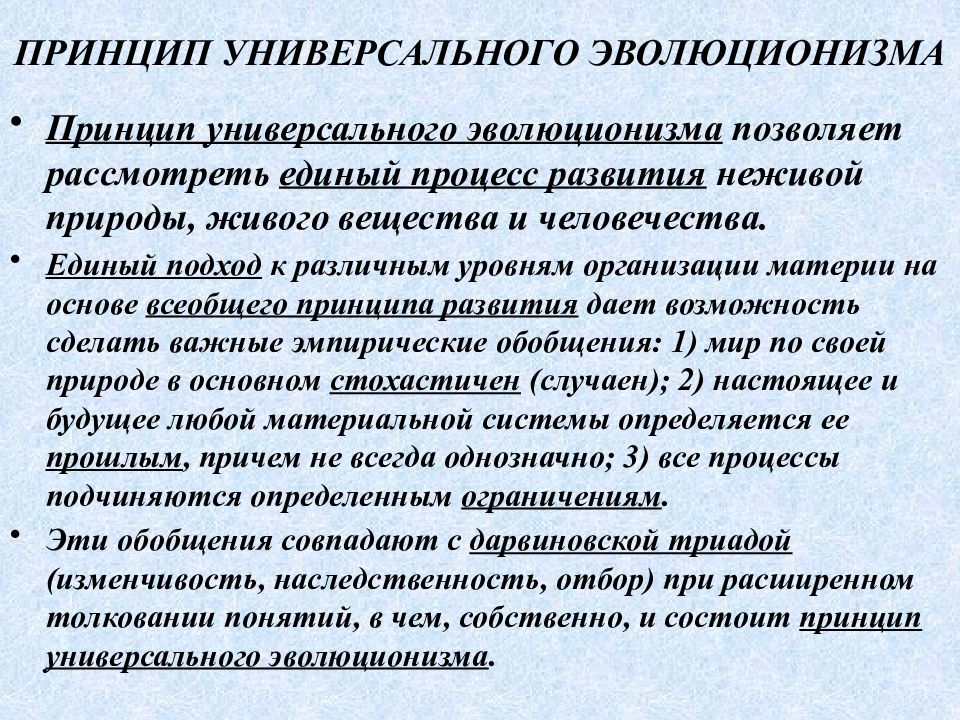 ПРИНЦИП УНИВЕРСАЛЬНОГО ЭВОЛЮЦИОНИЗМА

• Принцип универсального эволюционизма позволяет рассмотреть единый процесс развития неживой природы, живого вещества и человечества.

• Единый подход к различным уровням организации материи на основе всеобщего принципа развития дает возможность сделать важные эмпирические обобщения: 1) мир по своей природе в основном стохастичен (случаен); 2) настоящее и будущее любой материальной системы определяется ее прошлым, причем не всегда однозначно; 3) все процессы подчиняются определенным ограничениям.

• Эти обобщения совпадают с дарвиновской триадой (изменчивость, наследственность, отбор) при расширенном толковании понятий, в чем, собственно, и состоит принцип универсального эволюционизма.